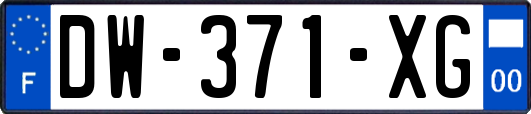 F

DW-371-XG

00